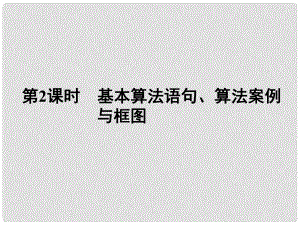 第2课时　基本算法语句、算法案例与框图